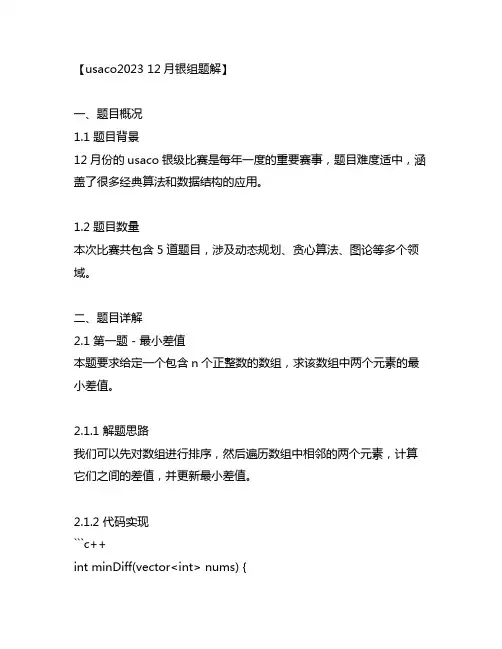 【usaco2023 12 月银组题解】

一、题目概况
1.1 题目背景
12 月份的 usaco 银级比赛是每年一度的重要赛事，题目难度适中，涵盖了很多经典算法和数据结构的应用。

1.2 题目数量
本次比赛共包含 5 道题目，涉及动态规划、贪心算法、图论等多个领域。

二、题目详解
2.1 第一题 - 最小差值
本题要求给定一个包含 n 个正整数的数组，求该数组中两个元素的最小差值。

2.1.1 解题思路
我们可以先对数组进行排序，然后遍历数组中相邻的两个元素，计算它们之间的差值，并更新最小差值。

2.1.2 代码实现
```c++
int minDiff(vector<int> nums) {